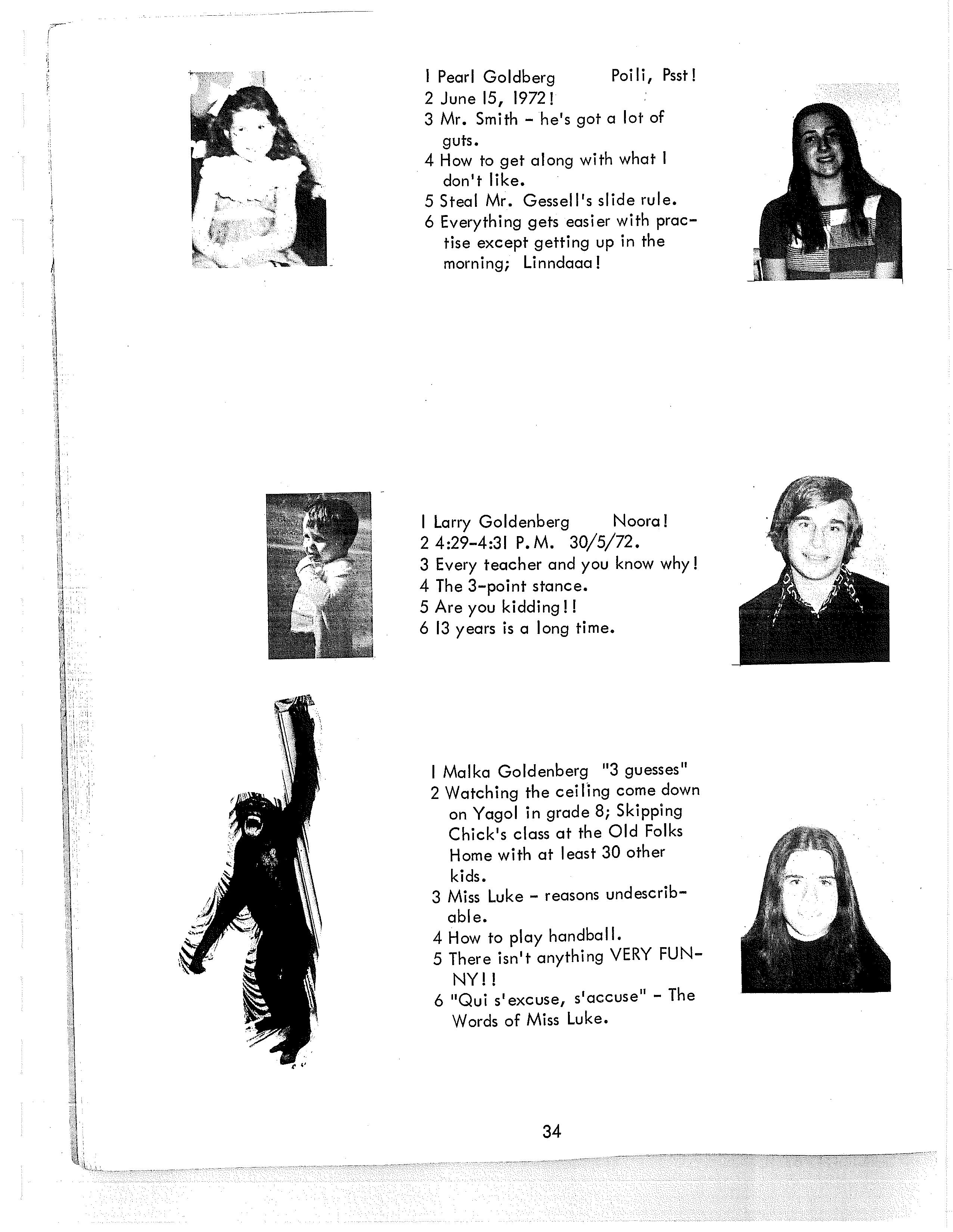 1 Pearl Goldberg Poili, Psst!
2 June 15, 1972!
3 Mr. Smith - he's got a lot of guts.
4 How to get along with what I don't like.
5 Steal Mr. Gessell's slide rule.
6 Everything gets easier with practise except getting up in the morning; Linndaaa!

1 Larry Goldenberg Noora!
2 4:29-4:31 P.M. 30/5/72.
3 Every teacher and you know why!
4 The 3-point stance.
5 Are you kidding!!
6 13 years is a long time.

1 Malka Goldenberg "3 guesses"
2 Watching the ceiling come down on Yagol in grade 8; Skipping Chick's class at the Old Folks Home with at least 30 other kids.
3 Miss Luke - reasons undescribable.
4 How to play handball.
5 There isn't anything VERY FUNNY!!
6 "Qui s'excuse, s'accuse" - The Words of Miss Luke.

34